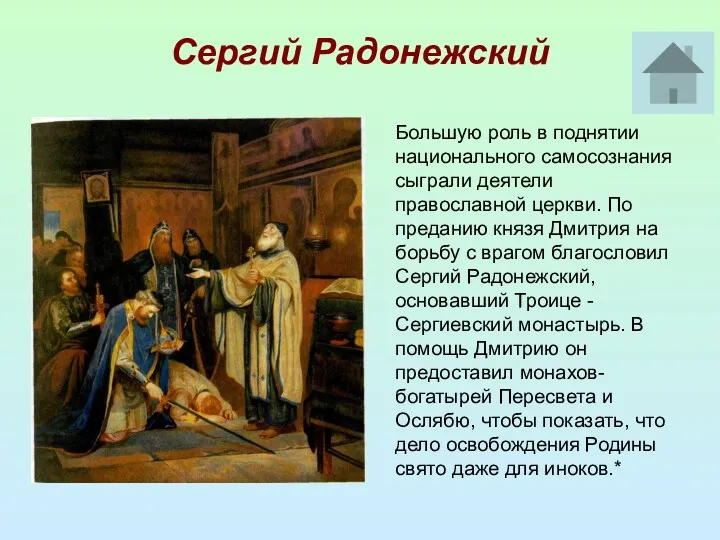 Сергий Радонежский

Большую роль в поднятии национального самосознания сыграли деятели православной церкви. По преданию князя Дмитрия на борьбу с врагом благословил Сергий Радонежский, основавший Троице - Сергиевский монастырь. В помощь Дмитрию он предоставил монахов-богатырей Пересвета и Ослябю, чтобы показать, что дело освобождения Родины свято даже для иноков.*